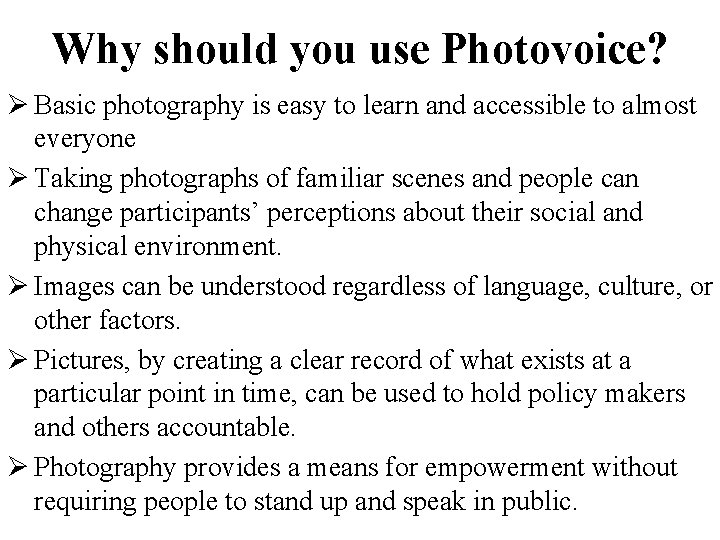 Why should you use Photovoice?

➢ Basic photography is easy to learn and accessible to almost everyone

➢ Taking photographs of familiar scenes and people can change participants' perceptions about their social and physical environment.

➢ Images can be understood regardless of language, culture, or other factors.

➢ Pictures, by creating a clear record of what exists at a particular point in time, can be used to hold policy makers and others accountable.

➢ Photography provides a means for empowerment without requiring people to stand up and speak in public.